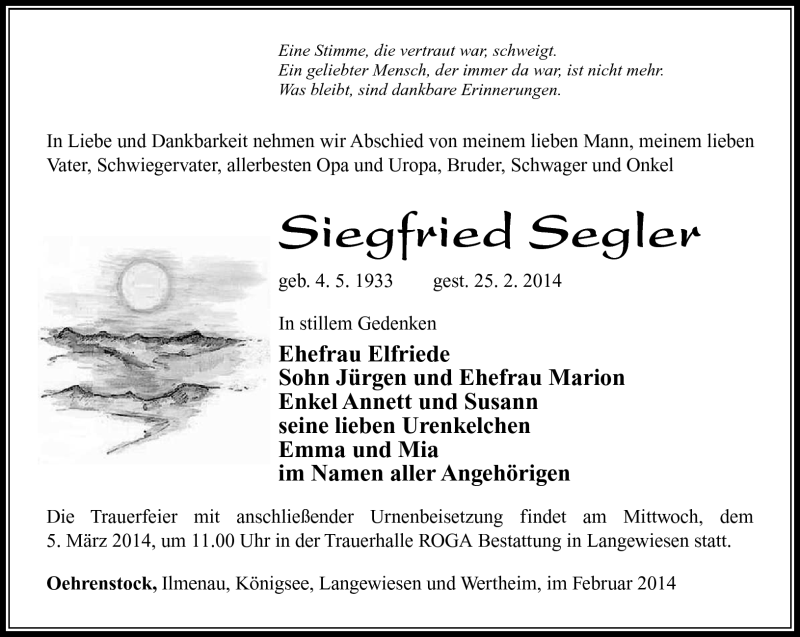 Eine Stimme, die vertraut war, schweigt.
Ein geliebter Mensch, der immer da war, ist nicht mehr.
Was bleibt, sind dankbare Erinnerungen.

In Liebe und Dankbarkeit nehmen wir Abschied von meinem lieben Mann, meinem lieben Vater, Schwiegervater, allerbesten Opa und Uropa, Bruder, Schwager und Onkel

Siegfried Segler

geb. 4. 5. 1933 gest. 25. 2. 2014

In stillem Gedenken

Ehefrau Elfriede
Sohn Jürgen und Ehefrau Marion
Enkel Annett und Susann
seine lieben Urenkelchen
Emma und Mia
im Namen aller Angehörigen

Die Trauerfeier mit anschließender Urnenbeisetzung findet am Mittwoch, dem 5. März 2014, um 11.00 Uhr in der Trauerhalle ROGA Bestattung in Langewiesen statt.

Oehrenstock, Ilmenau, Königsee, Langewiesen und Wertheim, im Februar 2014